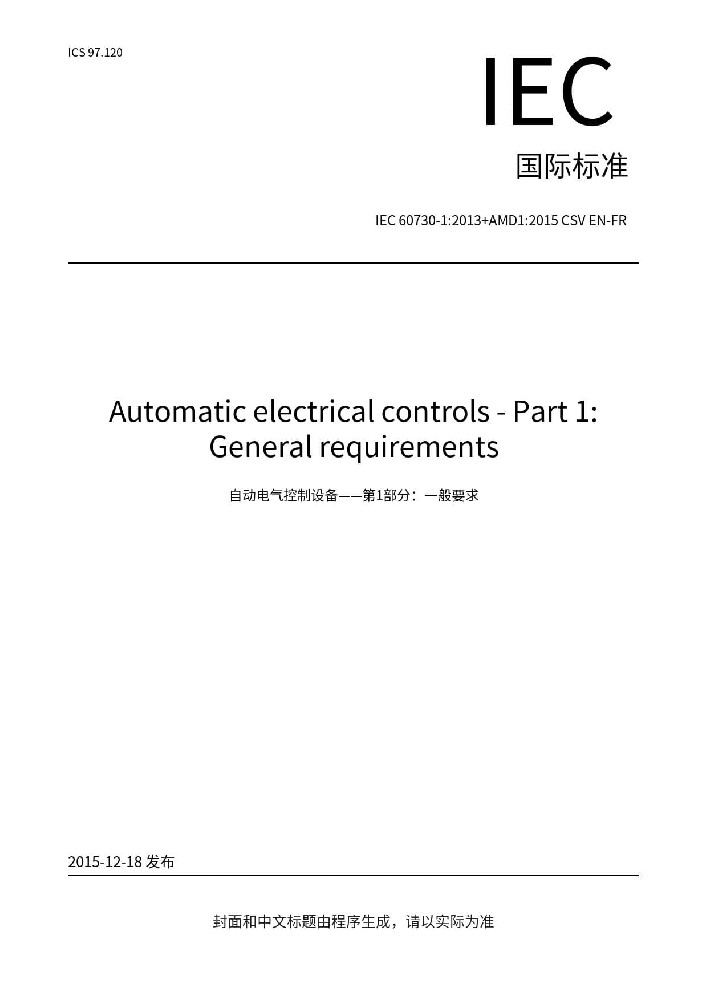 ICS 97.120

IEC

国际标准

IEC 60730-1:2013+AMD1:2015 CSV EN-FR

Automatic electrical controls - Part 1: General requirements

自动电气控制设备——第1部分：一般要求

2015-12-18 发布

封面和中文标题由程序生成，请以实际为准